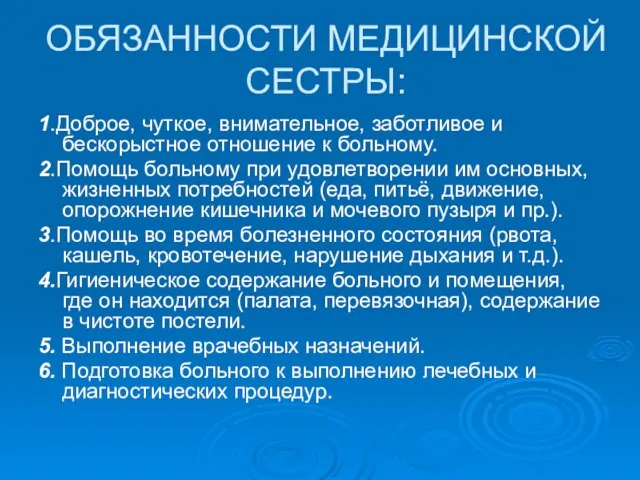 ОБЯЗАННОСТИ МЕДИЦИНСКОЙ СЕСТРЫ:

1.Доброе, чуткое, внимательное, заботливое и бескорыстное отношение к больному.

2.Помощь больному при удовлетворении им основных, жизненных потребностей (еда, питьё, движение, опорожнение кишечника и мочевого пузыря и пр.).

3.Помощь во время болезненного состояния (рвота, кашель, кровотечение, нарушение дыхания и т.д.).

4.Гигиеническое содержание больного и помещения, где он находится (палата, перевязочная), содержание в чистоте постели.

5. Выполнение врачебных назначений.

6. Подготовка больного к выполнению лечебных и диагностических процедур.